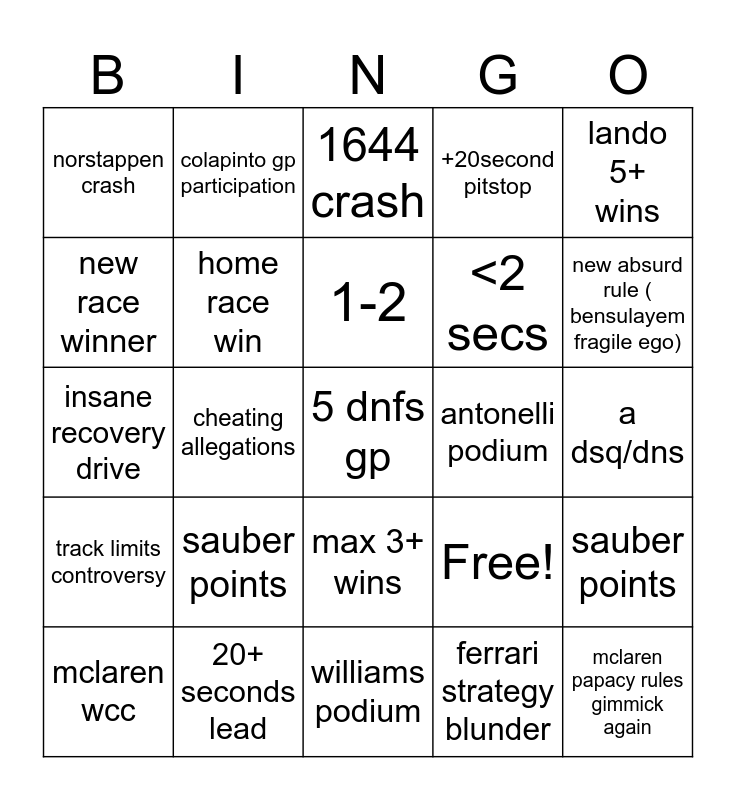 | B | I | N | G | O |
|---|---|---|---|---|
| norstappen crash | colapinto gp participation | 1644 crash | +20second pitstop | lando 5+ wins |
| new race winner | home race win | 1-2 | <2 secs | new absurd rule ( bensulayem fragile ego) |
| insane recovery drive | cheating allegations | 5 dnfs gp | antonelli podium | a dsq/dns |
| track limits controversy | sauber points | max 3+ wins | Free! | sauber points |
| mclaren wcc | 20+ seconds lead | williams podium | ferrari strategy blunder | mclaren papacy rules gimmick again |